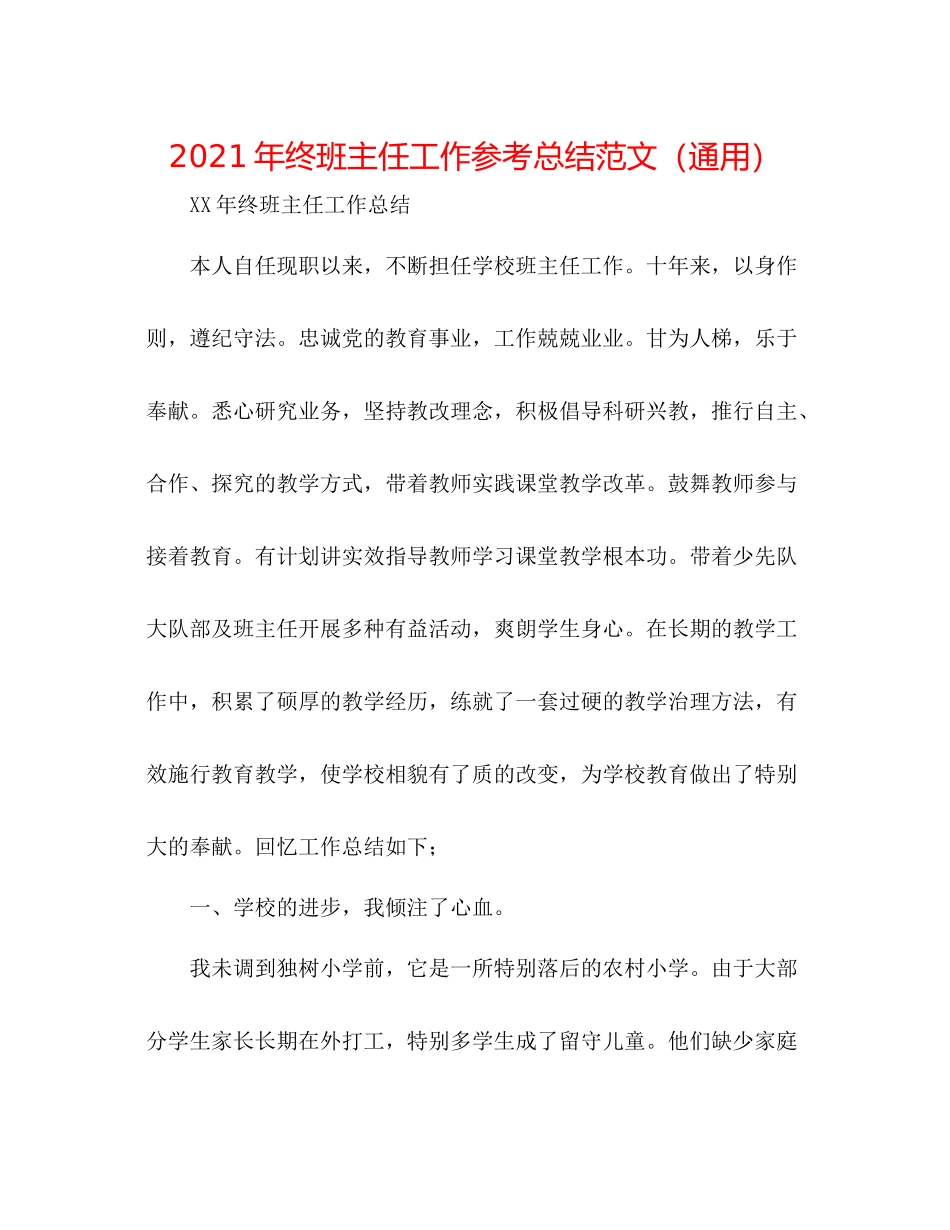 2021年终班主任工作参考总结范文（通用）

XX年终班主任工作总结

本人自任现职以来，不断担任学校班主任工作。十年来，以身作则，遵纪守法。忠诚党的教育事业，工作兢兢业业。甘为人梯，乐于奉献。悉心研究业务，坚持教改理念，积极倡导科研兴教，推行自主、合作、探究的教学方式，带着教师实践课堂教学改革。鼓舞教师参与接着教育。有计划讲实效指导教师学习课堂教学根本功。带着少先队大队部及班主任开展多种有益活动，爽朗学生身心。在长期的教学工作中，积累了硕厚的教学经历，练就了一套过硬的教学治理方法，有效施行教育教学，使学校相貌有了质的改变，为学校教育做出了特别大的奉献。回忆工作总结如下；

一、学校的进步，我倾注了心血。

我未调到独树小学前，它是一所特别落后的农村小学。由于大部分学生家长长期在外打工，特别多学生成了留守儿童。他们缺少家庭